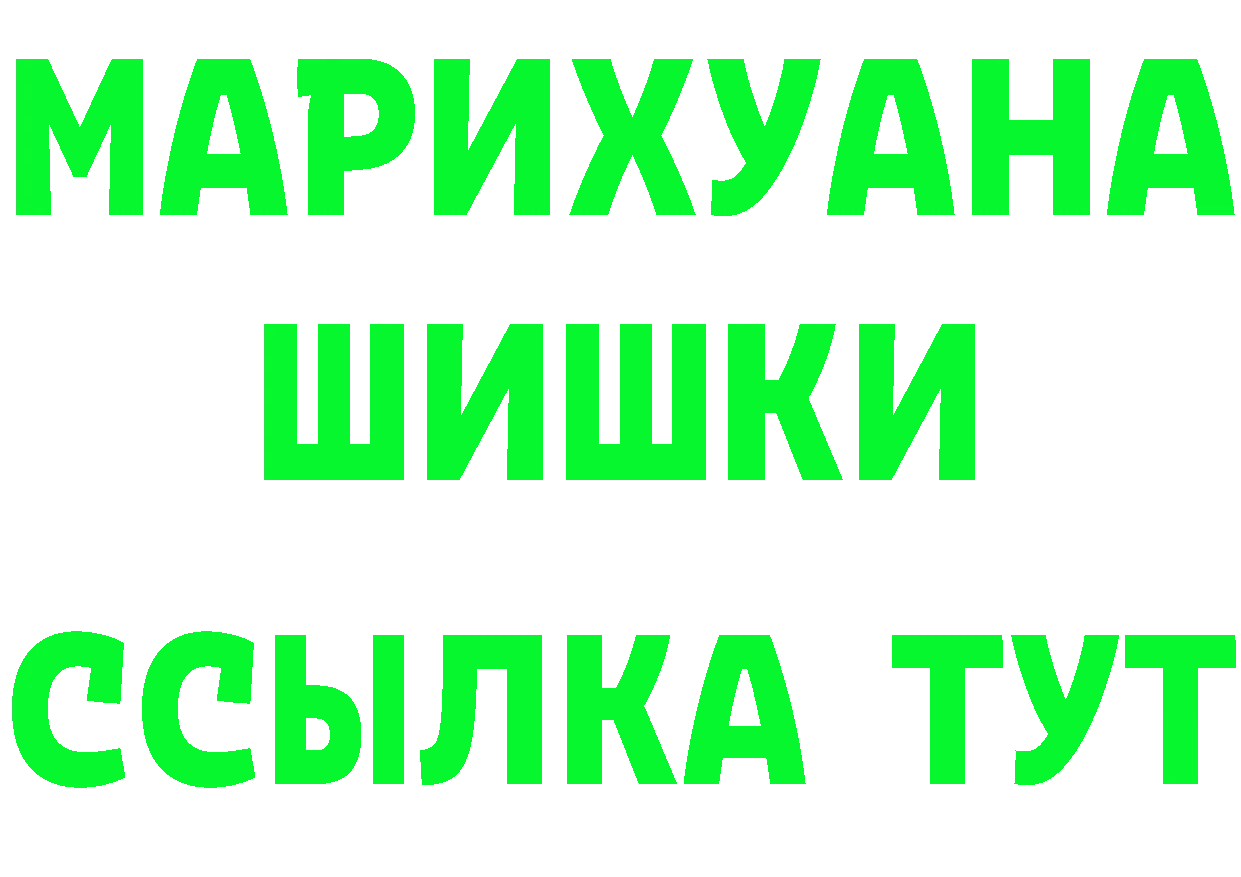 МАРИХУАНА
ШИШКИ
ССЫЛКА ТУТ